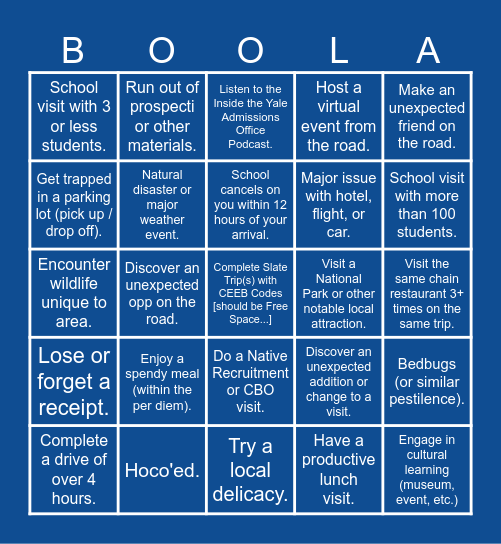 | B | O | O | L | A |
|---|---|---|---|---|
| School visit with 3 or less students. | Run out of prospecti or other materials. | Listen to the Inside the Yale Admissions Office Podcast. | Host a virtual event from the road. | Make an unexpected friend on the road. |
| Get trapped in a parking lot (pick up / drop off). | Natural disaster or major weather event. | School cancels on you within 12 hours of your arrival. | Major issue with hotel, flight, or car. | School visit with more than 100 students. |
| Encounter wildlife unique to area. | Discover an unexpected opp on the road. | Complete Slate Trip(s) with CEEB Codes [should be Free Space...] | Visit a National Park or other notable local attraction. | Visit the same chain restaurant 3+ times on the same trip. |
| Lose or forget a receipt. | Enjoy a spendy meal (within the per diem). | Do a Native Recruitment or CBO visit. | Discover an unexpected addition or change to a visit. | Bedbugs (or similar pestilence). |
| Complete a drive of over 4 hours. | Hoco'ed. | Try a local delicacy. | Have a productive lunch visit. | Engage in cultural learning (museum, event, etc.) |